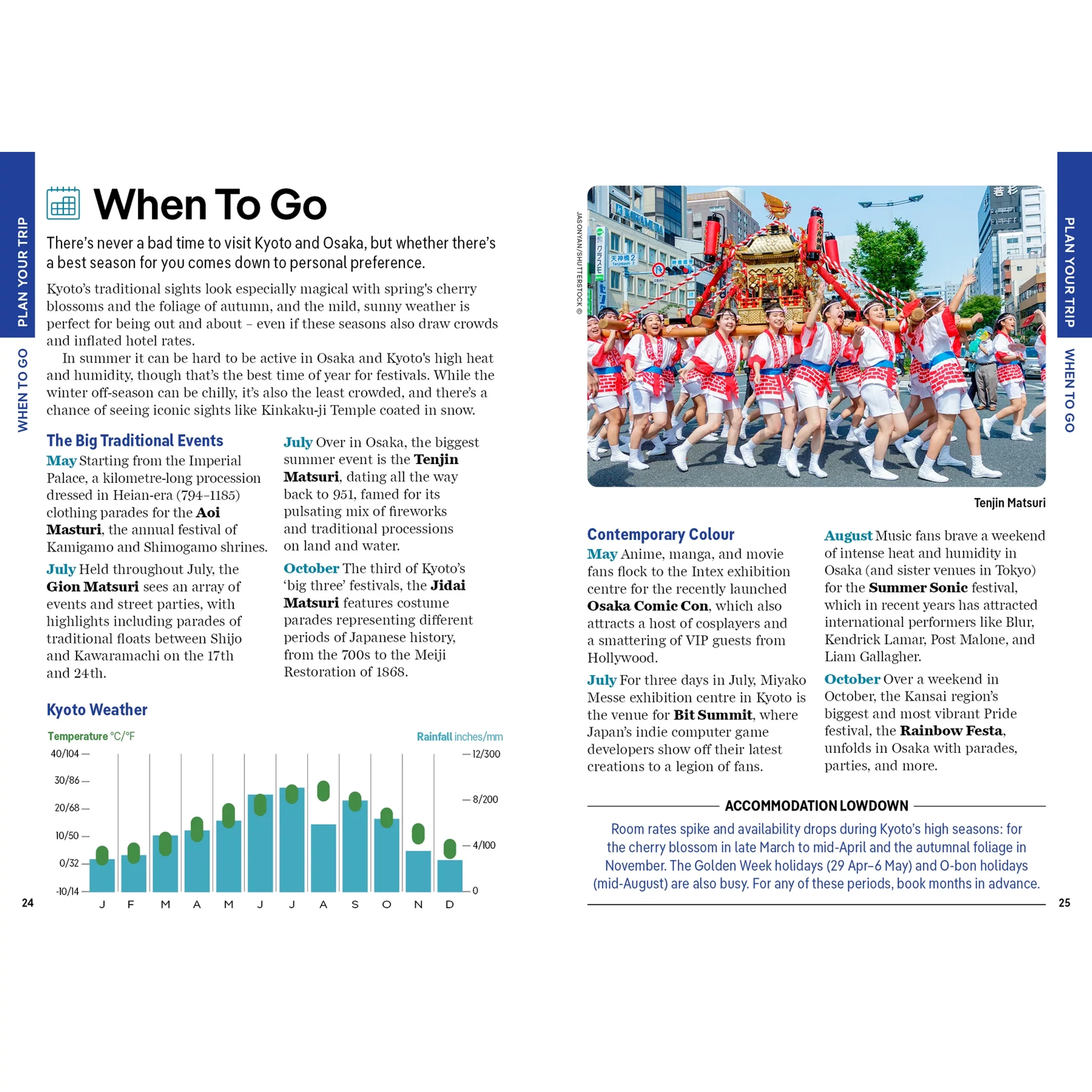 PLAN YOUR TRIP

WHEN TO GO

When To Go

There's never a bad time to visit Kyoto and Osaka, but whether there's a best season for you comes down to personal preference.

Kyoto's traditional sights look especially magical with spring's cherry blossoms and the foliage of autumn, and the mild, sunny weather is perfect for being out and about – even if these seasons also draw crowds and inflated hotel rates.

In summer it can be hard to be active in Osaka and Kyoto's high heat and humidity, though that's the best time of year for festivals. While the winter off-season can be chilly, it's also the least crowded, and there's a chance of seeing iconic sights like Kinkaku-ji Temple coated in snow.

The Big Traditional Events

May Starting from the Imperial Palace, a kilometre-long procession dressed in Heian-era (794–1185) clothing parades for the Aoi Masturi, the annual festival of Kamigamo and Shimogamo shrines.

July Held throughout July, the Gion Matsuri sees an array of events and street parties, with highlights including parades of traditional floats between Shijo and Kawaramachi on the 17th and 24th.

July Over in Osaka, the biggest summer event is the Tenjin Matsuri, dating all the way back to 951, famed for its pulsating mix of fireworks and traditional processions on land and water.

October The third of Kyoto's 'big three' festivals, the Jidai Matsuri features costume parades representing different periods of Japanese history, from the 700s to the Meiji Restoration of 1868.

Kyoto Weather

Temperature °C/°F

Rainfall inches/mm

40/104
30/86
20/68
10/50
0/32
-10/14

12/300
8/200
4/100
0

J F M A M J J A S O N D

24

JASONYAN/SHUTTERSTOCK ©

Tenjin Matsuri

Contemporary Colour

May Anime, manga, and movie fans flock to the Intex exhibition centre for the recently launched Osaka Comic Con, which also attracts a host of cosplayers and a smattering of VIP guests from Hollywood.

July For three days in July, Miyako Messe exhibition centre in Kyoto is the venue for Bit Summit, where Japan's indie computer game developers show off their latest creations to a legion of fans.

August Music fans brave a weekend of intense heat and humidity in Osaka (and sister venues in Tokyo) for the Summer Sonic festival, which in recent years has attracted international performers like Blur, Kendrick Lamar, Post Malone, and Liam Gallagher.

October Over a weekend in October, the Kansai region's biggest and most vibrant Pride festival, the Rainbow Festa, unfolds in Osaka with parades, parties, and more.

ACCOMMODATION LOWDOWN

Room rates spike and availability drops during Kyoto's high seasons: for the cherry blossom in late March to mid-April and the autumnal foliage in November. The Golden Week holidays (29 Apr–6 May) and O-bon holidays (mid-August) are also busy. For any of these periods, book months in advance.

25

PLAN YOUR TRIP

WHEN TO GO